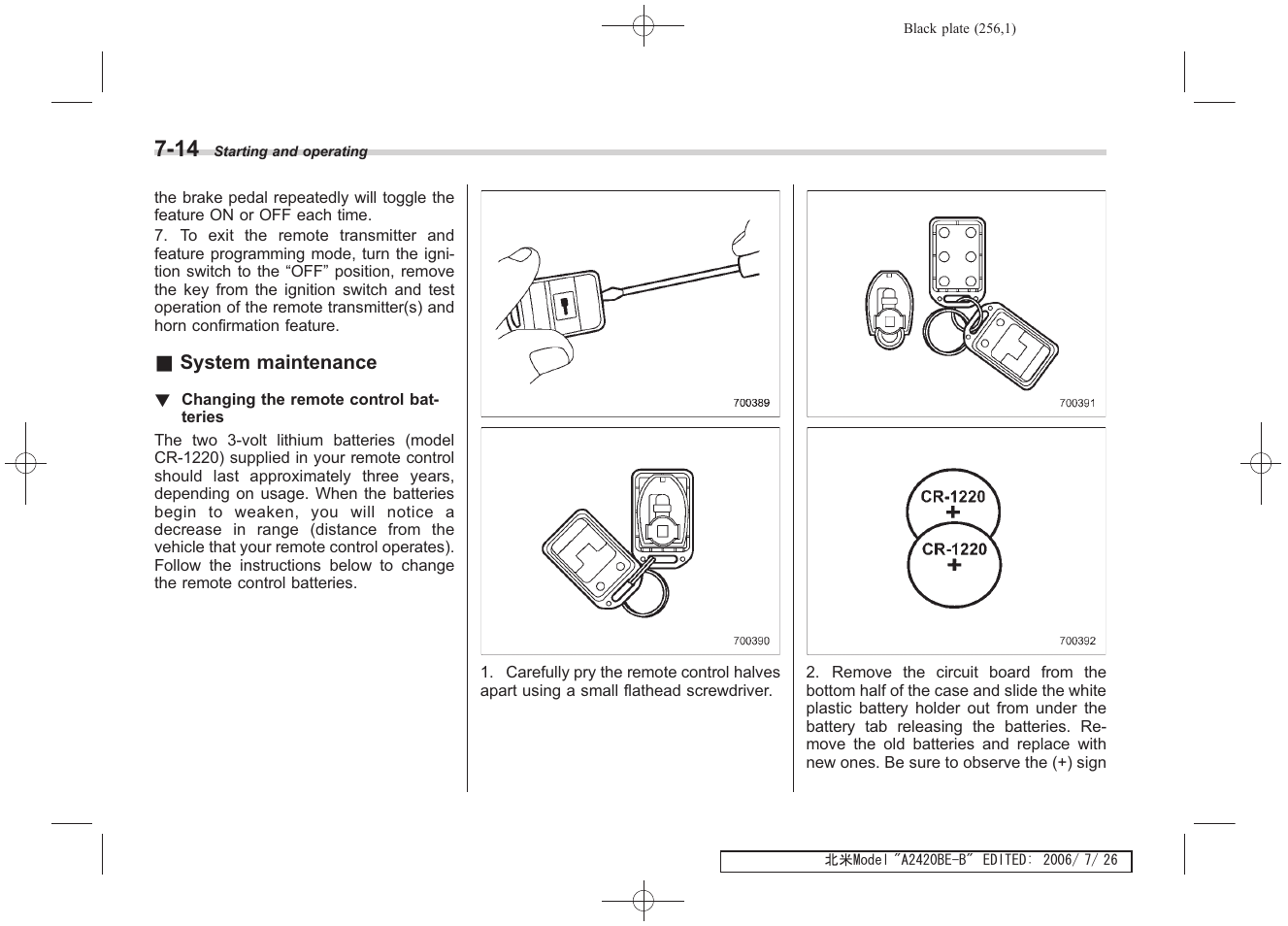 Black plate (256,1)

7-14 Starting and operating

the brake pedal repeatedly will toggle the feature ON or OFF each time.

7. To exit the remote transmitter and feature programming mode, turn the ignition switch to the “OFF” position, remove the key from the ignition switch and test operation of the remote transmitter(s) and horn confirmation feature.

■ System maintenance

▼ Changing the remote control batteries

The two 3-volt lithium batteries (model CR-1220) supplied in your remote control should last approximately three years, depending on usage. When the batteries begin to weaken, you will notice a decrease in range (distance from the vehicle that your remote control operates). Follow the instructions below to change the remote control batteries.

700389

700390

1. Carefully pry the remote control halves apart using a small flathead screwdriver.

700391

CR-1220
+
CR-1220
+

700392

2. Remove the circuit board from the bottom half of the case and slide the white plastic battery holder out from under the battery tab releasing the batteries. Remove the old batteries and replace with new ones. Be sure to observe the (+) sign

北米Model "A2420BE-B" EDITED: 2006/ 7/ 26